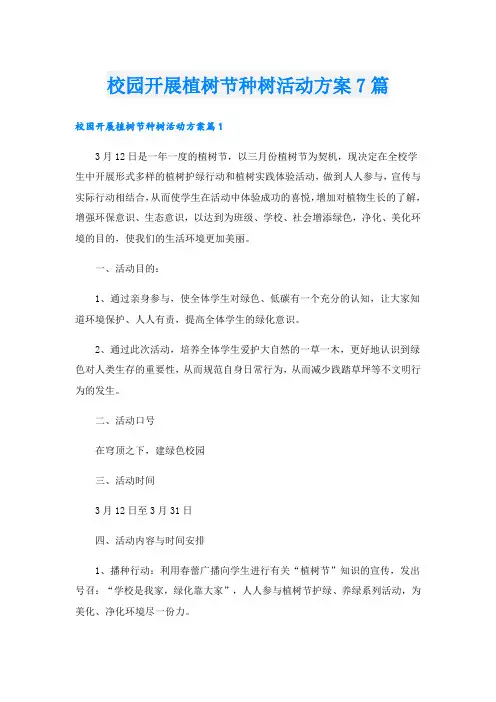 校园开展植树节种树活动方案7篇

校园开展植树节种树活动方案篇1

3月12日是一年一度的植树节，以三月份植树节为契机，现决定在全校学生中开展形式多样的植树护绿行动和植树实践体验活动，做到人人参与，宣传与实际行动相结合，从而使学生在活动中体验成功的喜悦，增加对植物生长的了解，增强环保意识、生态意识，以达到为班级、学校、社会增添绿色，净化、美化环境的目的，使我们的生活环境更加美丽。

一、活动目的：

1、通过亲身参与，使全体学生对绿色、低碳有一个充分的认知，让大家知道环境保护、人人有责，提高全体学生的绿化意识。

2、通过此次活动，培养全体学生爱护大自然的一草一木，更好地认识到绿色对人类生存的重要性，从而规范自身日常行为，从而减少践踏草坪等不文明行为的发生。

二、活动口号

在穹顶之下，建绿色校园

三、活动时间

3月12日至3月31日

四、活动内容与时间安排

1、播种行动：利用春蕾广播向学生进行有关“植树节”知识的宣传，发出号召：“学校是我家，绿化靠大家”，人人参与植树节护绿、养绿系列活动，为美化、净化环境尽一份力。